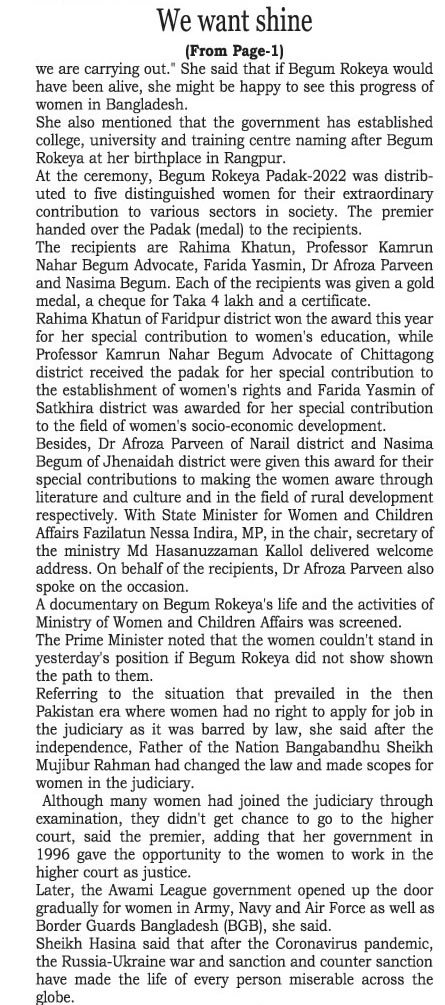 We want shine

(From Page-1)

we are carrying out." She said that if Begum Rokeya would have been alive, she might be happy to see this progress of women in Bangladesh.

She also mentioned that the government has established college, university and training centre naming after Begum Rokeya at her birthplace in Rangpur.

At the ceremony, Begum Rokeya Padak-2022 was distributed to five distinguished women for their extraordinary contribution to various sectors in society. The premier handed over the Padak (medal) to the recipients.

The recipients are Rahima Khatun, Professor Kamrun Nahar Begum Advocate, Farida Yasmin, Dr Afroza Parveen and Nasima Begum. Each of the recipients was given a gold medal, a cheque for Taka 4 lakh and a certificate.

Rahima Khatun of Faridpur district won the award this year for her special contribution to women's education, while Professor Kamrun Nahar Begum Advocate of Chittagong district received the padak for her special contribution to the establishment of women's rights and Farida Yasmin of Satkhira district was awarded for her special contribution to the field of women's socio-economic development.

Besides, Dr Afroza Parveen of Narail district and Nasima Begum of Jhenaidah district were given this award for their special contributions to making the women aware through literature and culture and in the field of rural development respectively. With State Minister for Women and Children Affairs Fazilatun Nessa Indira, MP, in the chair, secretary of the ministry Md Hasanuzzaman Kallol delivered welcome address. On behalf of the recipients, Dr Afroza Parveen also spoke on the occasion.

A documentary on Begum Rokeya's life and the activities of Ministry of Women and Children Affairs was screened.

The Prime Minister noted that the women couldn't stand in yesterday's position if Begum Rokeya did not show shown the path to them.

Referring to the situation that prevailed in the then Pakistan era where women had no right to apply for job in the judiciary as it was barred by law, she said after the independence, Father of the Nation Bangabandhu Sheikh Mujibur Rahman had changed the law and made scopes for women in the judiciary.

Although many women had joined the judiciary through examination, they didn't get chance to go to the higher court, said the premier, adding that her government in 1996 gave the opportunity to the women to work in the higher court as justice.

Later, the Awami League government opened up the door gradually for women in Army, Navy and Air Force as well as Border Guards Bangladesh (BGB), she said.

Sheikh Hasina said that after the Coronavirus pandemic, the Russia-Ukraine war and sanction and counter sanction have made the life of every person miserable across the globe.